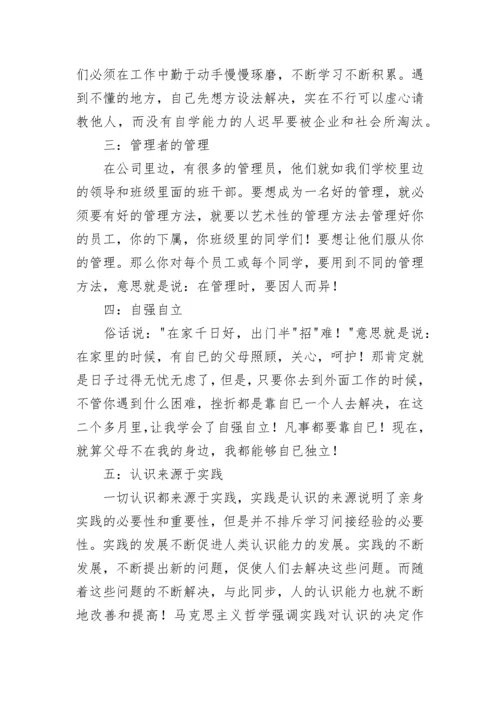 们必须在工作中勤于动手慢慢琢磨，不断学习不断积累。遇到不懂的地方，自己先想方设法解决，实在不行可以虚心请教他人，而没有自学能力的人迟早要被企业和社会所淘汰。

三：管理者的管理

在公司里边，有很多的管理员，他们就如我们学校里边的领导和班级里面的班干部。要想成为一名好的管理，就必须要有好的管理方法，就要以艺术性的管理方法去管理好你的员工，你的下属，你班级里的同学们！要想让他们服从你的管理。那么你对每个员工或每个同学，要用到不同的管理方法，意思就是说：在管理时，要因人而异！

四：自强自立

俗话说："在家千日好，出门半"招"难！"意思就是说：在家里的时候，有自已的父母照顾，关心，呵护！那肯定就是日子过得无忧无虑了，但是，只要你去到外面工作的时候，不管你遇到什么困难，挫折都是靠自已一个人去解决，在这二个多月里，让我学会了自强自立！凡事都要靠自已！现在，就算父母不在我的身边，我都能够自已独立！

五：认识来源于实践

一切认识都来源于实践，实践是认识的来源说明了亲身实践的必要性和重要性，但是并不排斥学习间接经验的必要性。实践的发展不断促进人类认识能力的发展。实践的不断发展，不断提出新的问题，促使人们去解决这些问题。而随着这些问题的不断解决，与此同步，人的认识能力也就不断地改善和提高！马克思主义哲学强调实践对认识的决定作